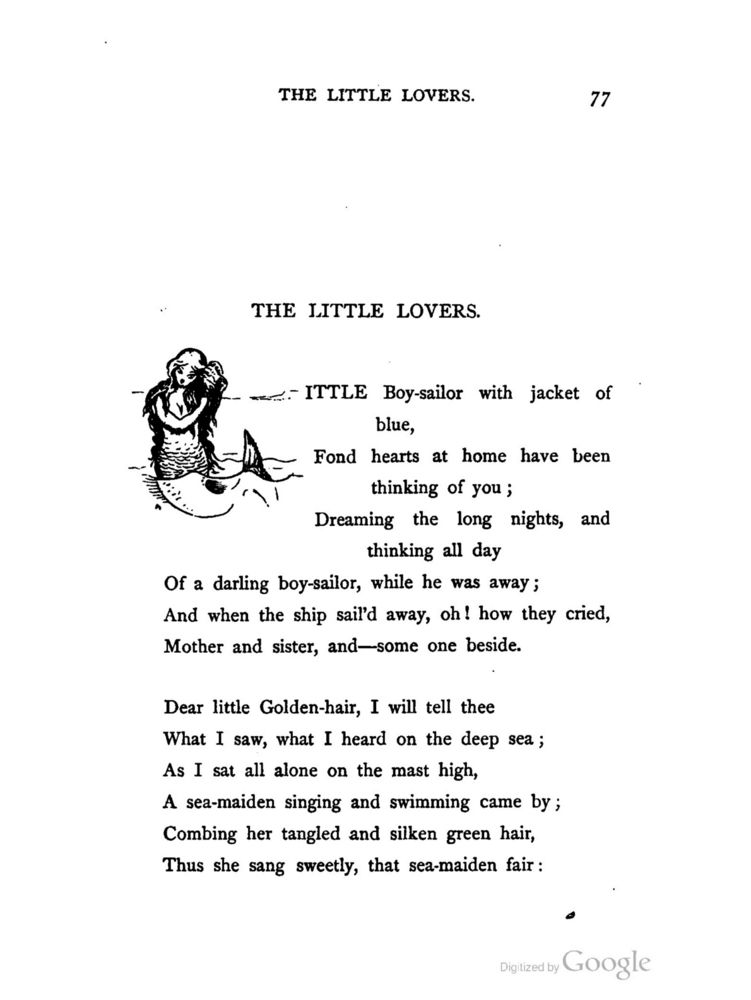 THE LITTLE LOVERS. 77

THE LITTLE LOVERS.

ITTLE Boy-sailor with jacket of blue,
Fond hearts at home have been thinking of you;
Dreaming the long nights, and thinking all day
Of a darling boy-sailor, while he was away;
And when the ship sail'd away, oh! how they cried,
Mother and sister, and—some one beside.

Dear little Golden-hair, I will tell thee
What I saw, what I heard on the deep sea;
As I sat all alone on the mast high,
A sea-maiden singing and swimming came by;
Combing her tangled and silken green hair,
Thus she sang sweetly, that sea-maiden fair:

Digitized by Google